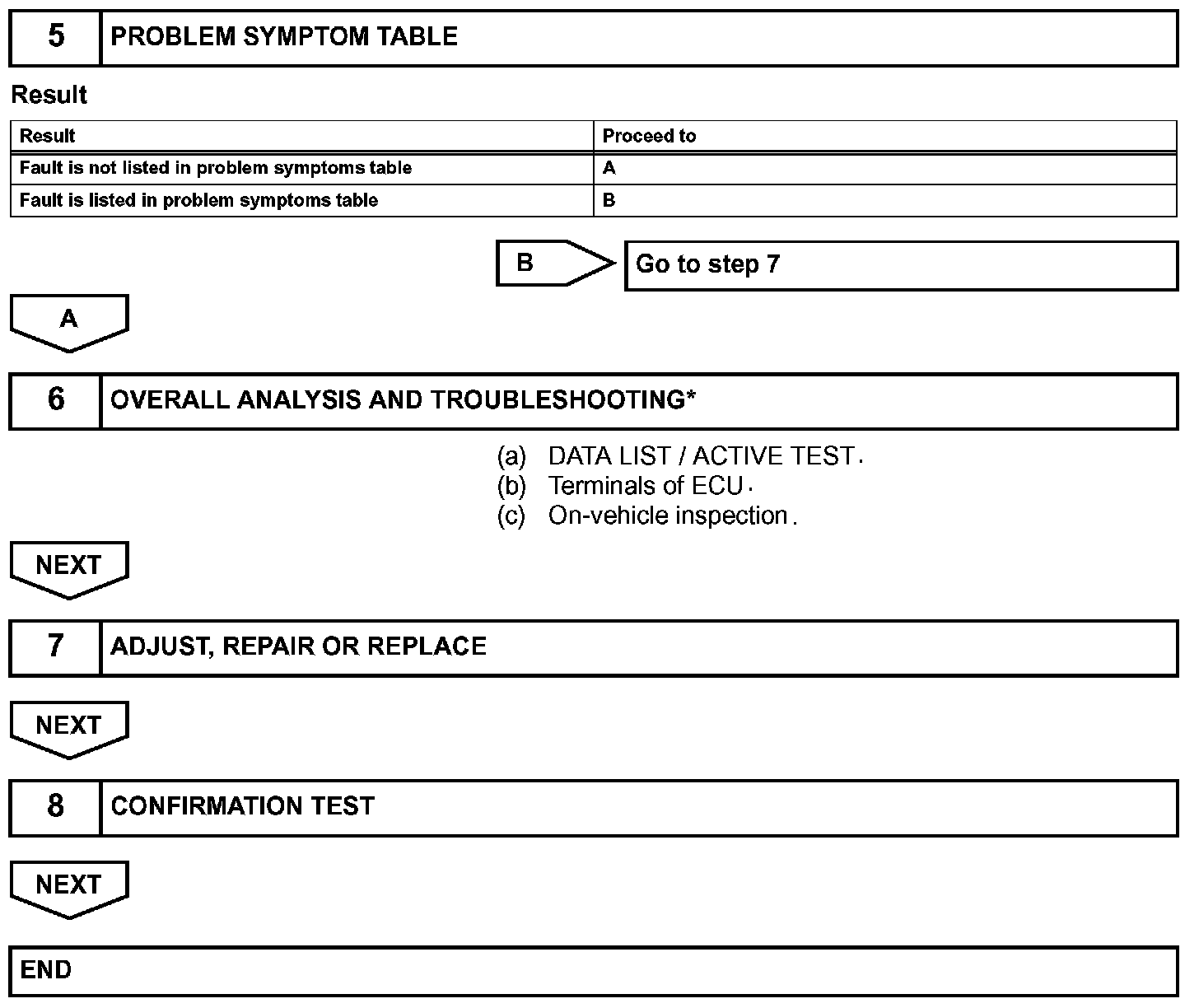 5 PROBLEM SYMPTOM TABLE

Result

| Result | Proceed to |
|---|---|
| Fault is not listed in problem symptoms table | A |
| Fault is listed in problem symptoms table | B |

B Go to step 7

A

6 OVERALL ANALYSIS AND TROUBLESHOOTING*

(a) DATA LIST / ACTIVE TEST.
(b) Terminals of ECU.
(c) On-vehicle inspection.

NEXT

7 ADJUST, REPAIR OR REPLACE

NEXT

8 CONFIRMATION TEST

NEXT

END